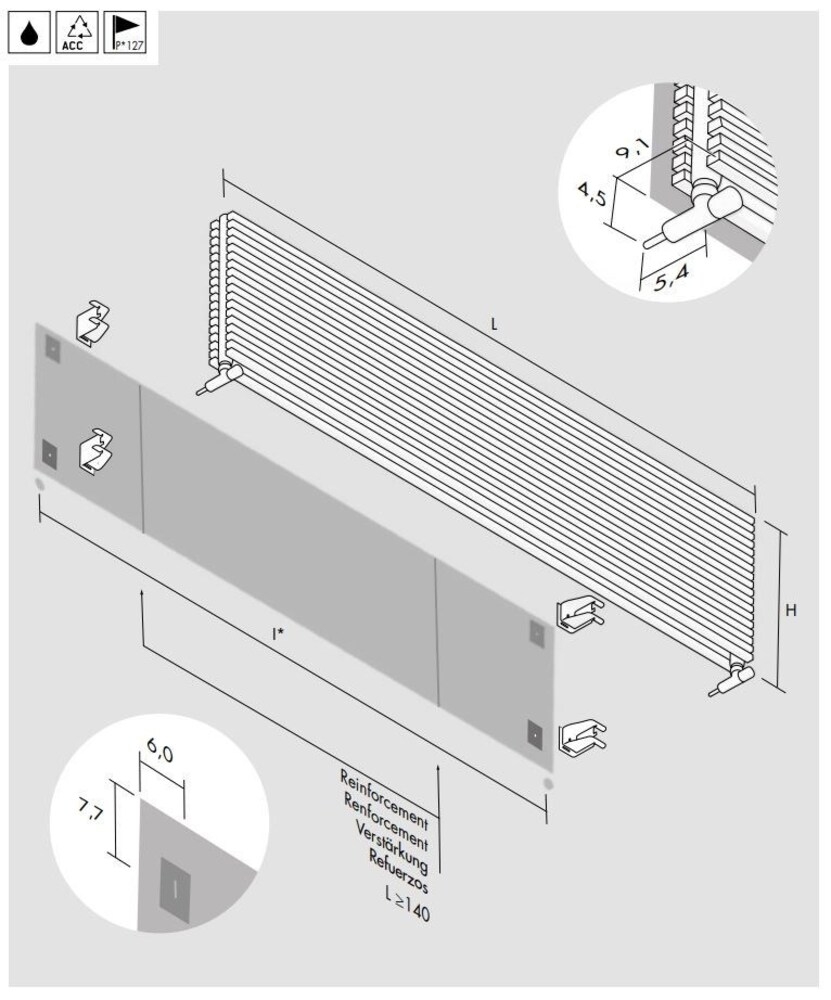 ACC
P*127

9,1
4,5
5,4

L

H

I*

6,0
7,7

Reinforcement
Renforcement
Verstärkung
Refuerzos
L ≥140